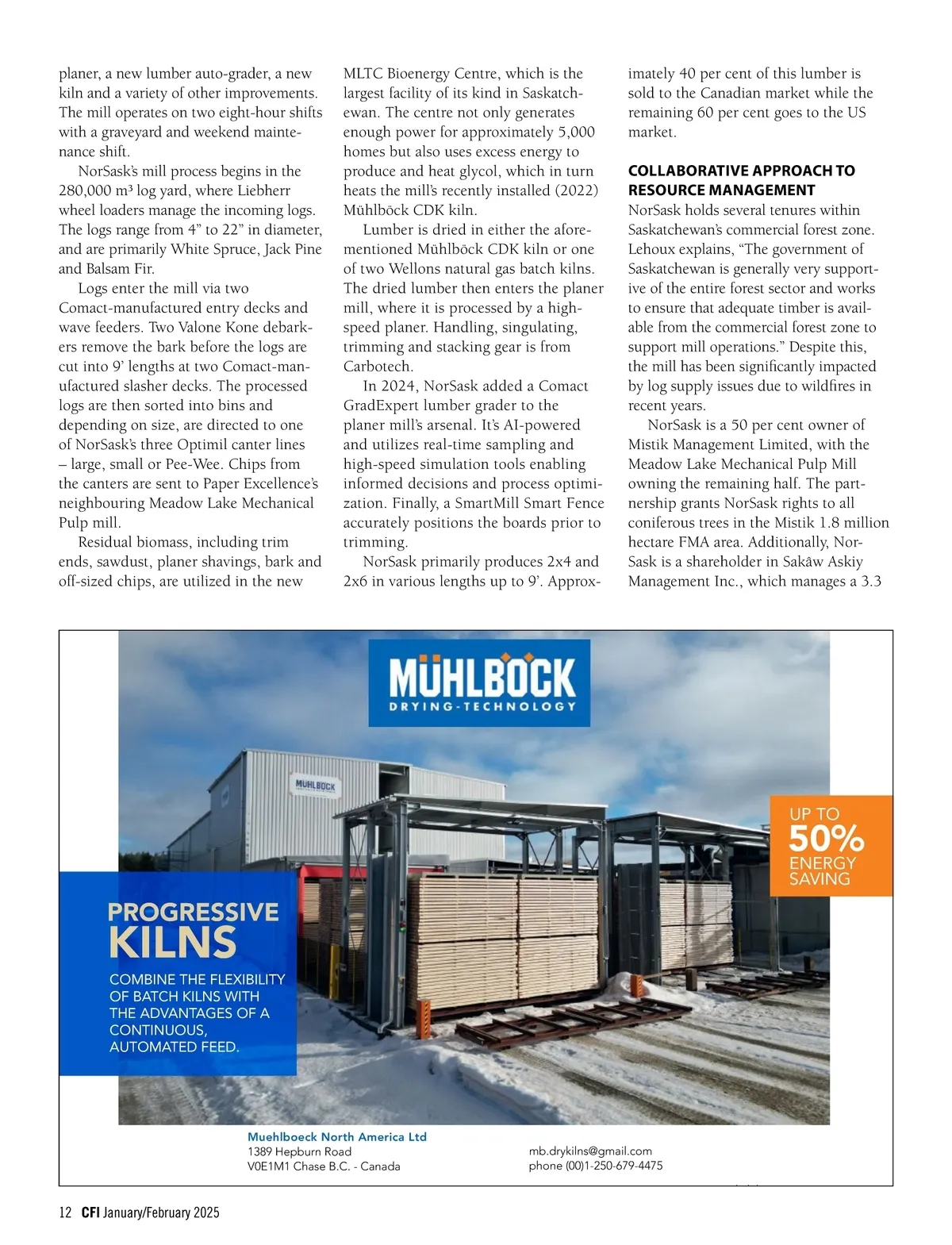 planer, a new lumber auto-grader, a new kiln and a variety of other improvements. The mill operates on two eight-hour shifts with a graveyard and weekend maintenance shift.

NorSask's mill process begins in the 280,000 m³ log yard, where Liebherr wheel loaders manage the incoming logs. The logs range from 4" to 22" in diameter, and are primarily White Spruce, Jack Pine and Balsam Fir.

Logs enter the mill via two Comact-manufactured entry decks and wave feeders. Two Valone Kone debarkers remove the bark before the logs are cut into 9' lengths at two Comact-manufactured slasher decks. The processed logs are then sorted into bins and depending on size, are directed to one of NorSask's three Optimil canter lines – large, small or Pee-Wee. Chips from the canters are sent to Paper Excellence's neighbouring Meadow Lake Mechanical Pulp mill.

Residual biomass, including trim ends, sawdust, planer shavings, bark and off-sized chips, are utilized in the new MLTC Bioenergy Centre, which is the largest facility of its kind in Saskatchewan. The centre not only generates enough power for approximately 5,000 homes but also uses excess energy to produce and heat glycol, which in turn heats the mill's recently installed (2022) Mühlböck CDK kiln.

Lumber is dried in either the aforementioned Mühlböck CDK kiln or one of two Wellons natural gas batch kilns. The dried lumber then enters the planer mill, where it is processed by a high-speed planer. Handling, singulating, trimming and stacking gear is from Carbotech.

In 2024, NorSask added a Comact GradExpert lumber grader to the planer mill's arsenal. It's AI-powered and utilizes real-time sampling and high-speed simulation tools enabling informed decisions and process optimization. Finally, a SmartMill Smart Fence accurately positions the boards prior to trimming.

NorSask primarily produces 2x4 and 2x6 in various lengths up to 9'. Approximately 40 per cent of this lumber is sold to the Canadian market while the remaining 60 per cent goes to the US market.

COLLABORATIVE APPROACH TO RESOURCE MANAGEMENT
NorSask holds several tenures within Saskatchewan's commercial forest zone. Lehoux explains, "The government of Saskatchewan is generally very supportive of the entire forest sector and works to ensure that adequate timber is available from the commercial forest zone to support mill operations." Despite this, the mill has been significantly impacted by log supply issues due to wildfires in recent years.

NorSask is a 50 per cent owner of Mistik Management Limited, with the Meadow Lake Mechanical Pulp Mill owning the remaining half. The partnership grants NorSask rights to all coniferous trees in the Mistik 1.8 million hectare FMA area. Additionally, NorSask is a shareholder in Sakâw Askiy Management Inc., which manages a 3.3

MÜHLBÖCK
DRYING-TECHNOLOGY

MÜHLBÖCK

UP TO
50%
ENERGY
SAVING

PROGRESSIVE
KILNS
COMBINE THE FLEXIBILITY OF BATCH KILNS WITH THE ADVANTAGES OF A CONTINUOUS, AUTOMATED FEED.

Muehlboeck North America Ltd
1389 Hepburn Road
V0E1M1 Chase B.C. - Canada

mb.drykilns@gmail.com
phone (00)1-250-679-4475

12 CFI January/February 2025